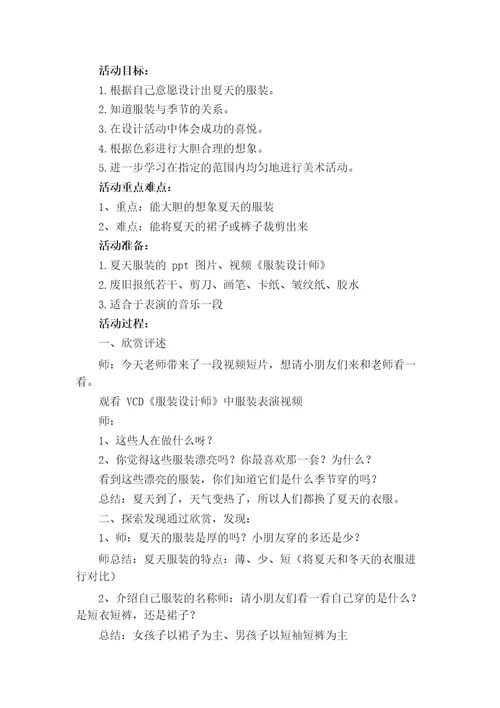 活动目标：

1.根据自己意愿设计出夏天的服装。

2.知道服装与季节的关系。

3.在设计活动中体会成功的喜悦。

4.根据色彩进行大胆合理的想象。

5.进一步学习在指定的范围内均匀地进行美术活动。

活动重点难点：

1、重点：能大胆的想象夏天的服装

2、难点：能将夏天的裙子或裤子裁剪出来

活动准备：

1.夏天服装的 ppt 图片、视频《服装设计师》

2.废旧报纸若干、剪刀、画笔、卡纸、皱纹纸、胶水

3.适合于表演的音乐一段

活动过程：

一、欣赏评述

师：今天老师带来了一段视频短片，想请小朋友们来和老师看一看。

观看 VCD《服装设计师》中服装表演视频

师：

1、这些人在做什么呀？

2、你觉得这些服装漂亮吗？你最喜欢那一套？为什么？

看到这些漂亮的服装，你们知道它们是什么季节穿的吗？

总结：夏天到了，天气变热了，所以人们都换了夏天的衣服。

二、探索发现通过欣赏，发现：

1、师：夏天的服装是厚的吗？小朋友穿的多还是少？

师总结：夏天服装的特点：薄、少、短（将夏天和冬天的衣服进行对比）

2、介绍自己服装的名称师：请小朋友们看一看自己穿的是什么？是短衣短裤，还是裙子？

总结：女孩子以裙子为主、男孩子以短袖短裤为主